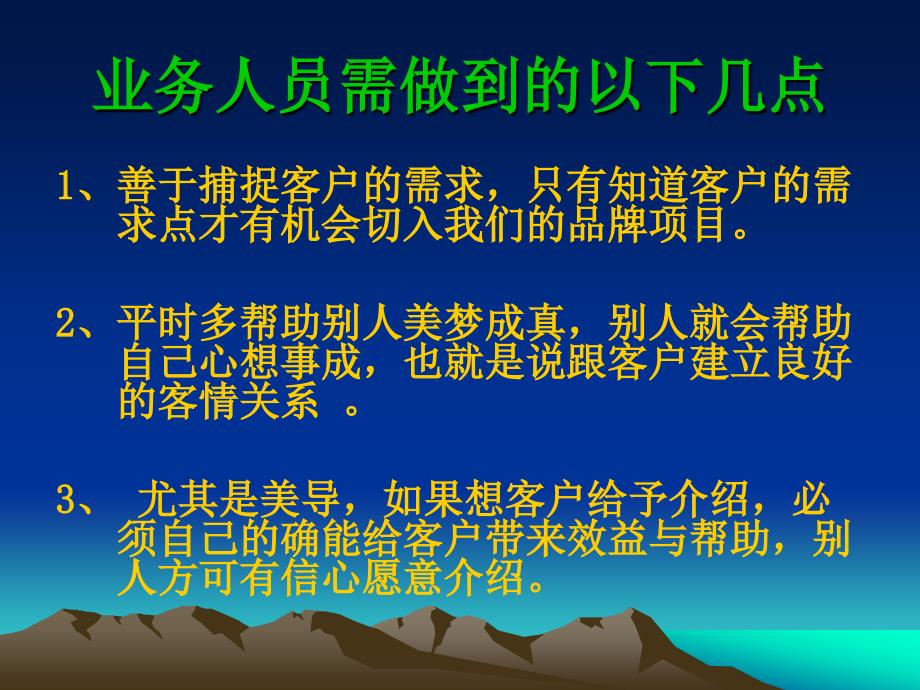 业务人员需做到的以下几点

1、善于捕捉客户的需求，只有知道客户的需求点才有机会切入我们的品牌项目。

2、平时多帮助别人美梦成真，别人就会帮助自己心想事成，也就是说跟客户建立良好的客情关系 。

3、 尤其是美导，如果想客户给予介绍，必须自己的确能给客户带来效益与帮助，别人方可有信心愿意介绍。